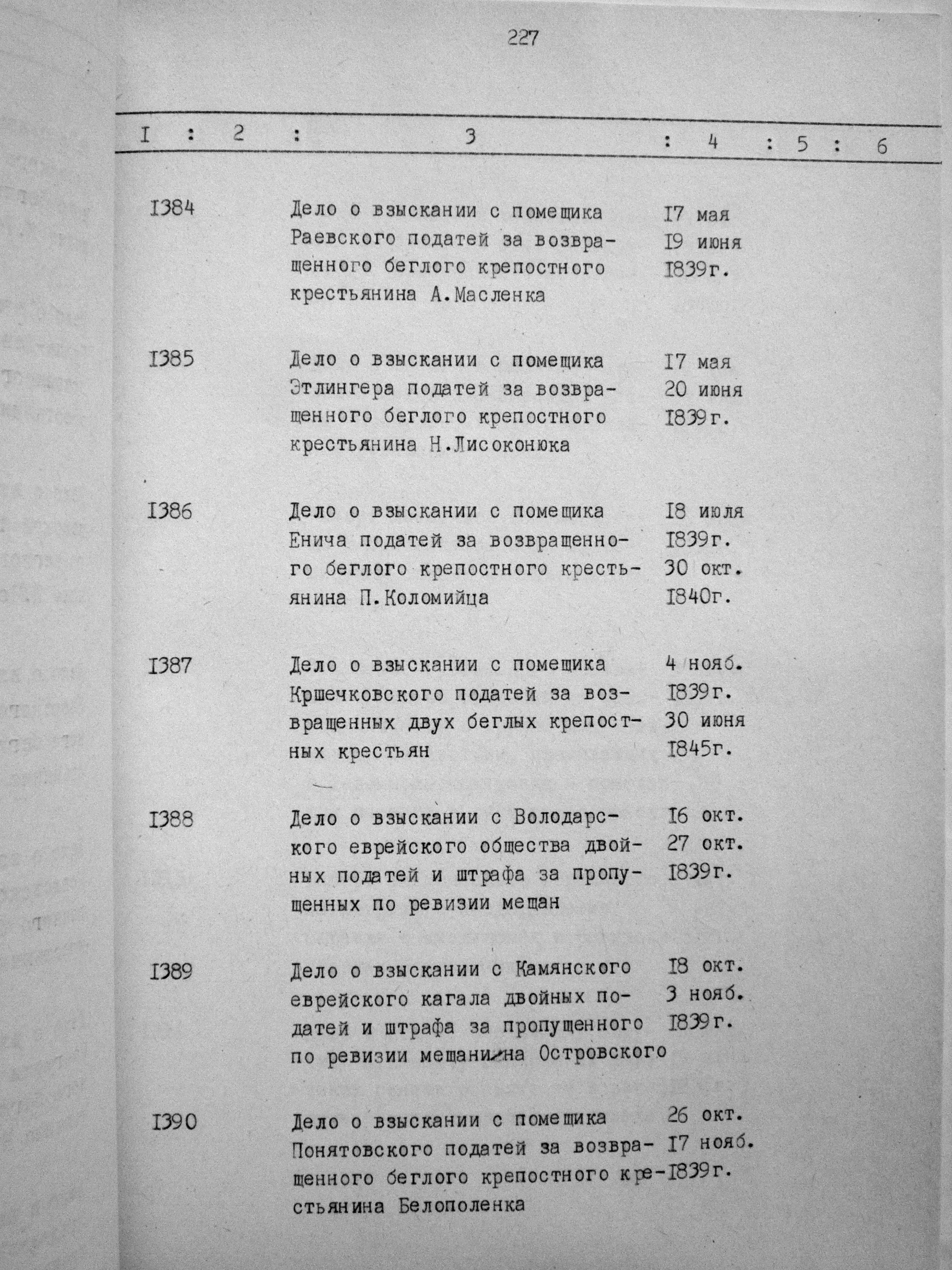 227

| I | 2 | 3 | 4 | 5 | 6 |
|---|---|---|---|---|---|
| I384 | | Дело о взыскании с помещика Раевского податей за возвращенного беглого крепостного крестьянина А.Масленка | I7 мая I9 июня I839г. | | |
| I385 | | Дело о взыскании с помещика Этлингера податей за возвращенного беглого крепостного крестьянина Н.Лисоконюка | I7 мая 20 июня I839г. | | |
| I386 | | Дело о взыскании с помещика Енича податей за возвращенного беглого крепостного крестьянина П.Коломийца | I8 июля I839г. 30 окт. I840г. | | |
| I387 | | Дело о взыскании с помещика Кршечковского податей за возвращенных двух беглых крепостных крестьян | 4 нояб. I839г. 30 июня I845г. | | |
| I388 | | Дело о взыскании с Володарского еврейского общества двойных податей и штрафа за пропущенных по ревизии мещан | I6 окт. 27 окт. I839г. | | |
| I389 | | Дело о взыскании с Камянского еврейского кагала двойных податей и штрафа за пропущенного по ревизии мещанина Островского | I8 окт. 3 нояб. I839г. | | |
| I390 | | Дело о взыскании с помещика Понятовского податей за возвращенного беглого крепостного крестьянина Белополенка | 26 окт. I7 нояб. I839г. | | |